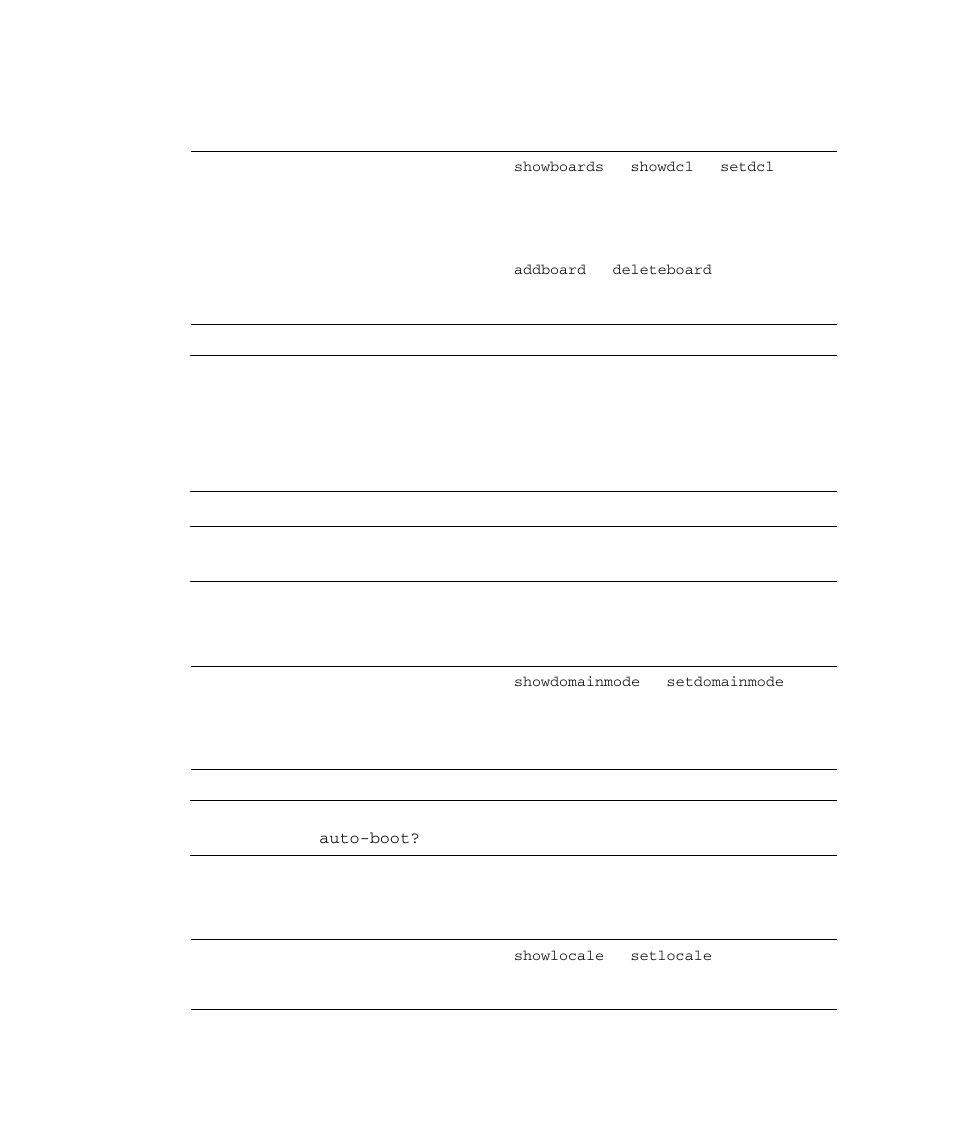 showboards showdcl setdcl

addboard deleteboard

showdomainmode setdomainmode

auto-boot?

showlocale setlocale